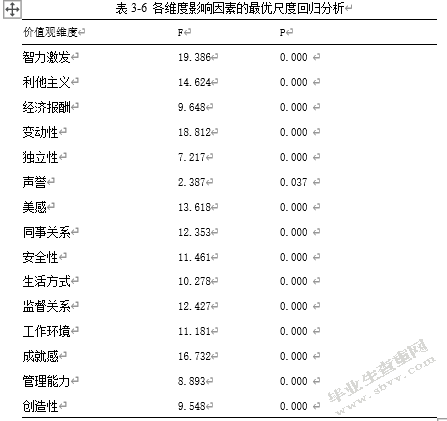 表 3-6 各维度影响因素的最优尺度回归分析

| 价值观维度 | F | P |
|---|---|---|
| 智力激发 | 19.386 | 0.000 |
| 利他主义 | 14.624 | 0.000 |
| 经济报酬 | 9.648 | 0.000 |
| 变动性 | 18.812 | 0.000 |
| 独立性 | 7.217 | 0.000 |
| 声誉 | 2.387 | 0.037 |
| 美感 | 13.618 | 0.000 |
| 同事关系 | 12.353 | 0.000 |
| 安全性 | 11.461 | 0.000 |
| 生活方式 | 10.278 | 0.000 |
| 监督关系 | 12.427 | 0.000 |
| 工作环境 | 11.181 | 0.000 |
| 成就感 | 16.732 | 0.000 |
| 管理能力 | 8.893 | 0.000 |
| 创造性 | 9.548 | 0.000 |

毕业生查重网
www.sbvv.com